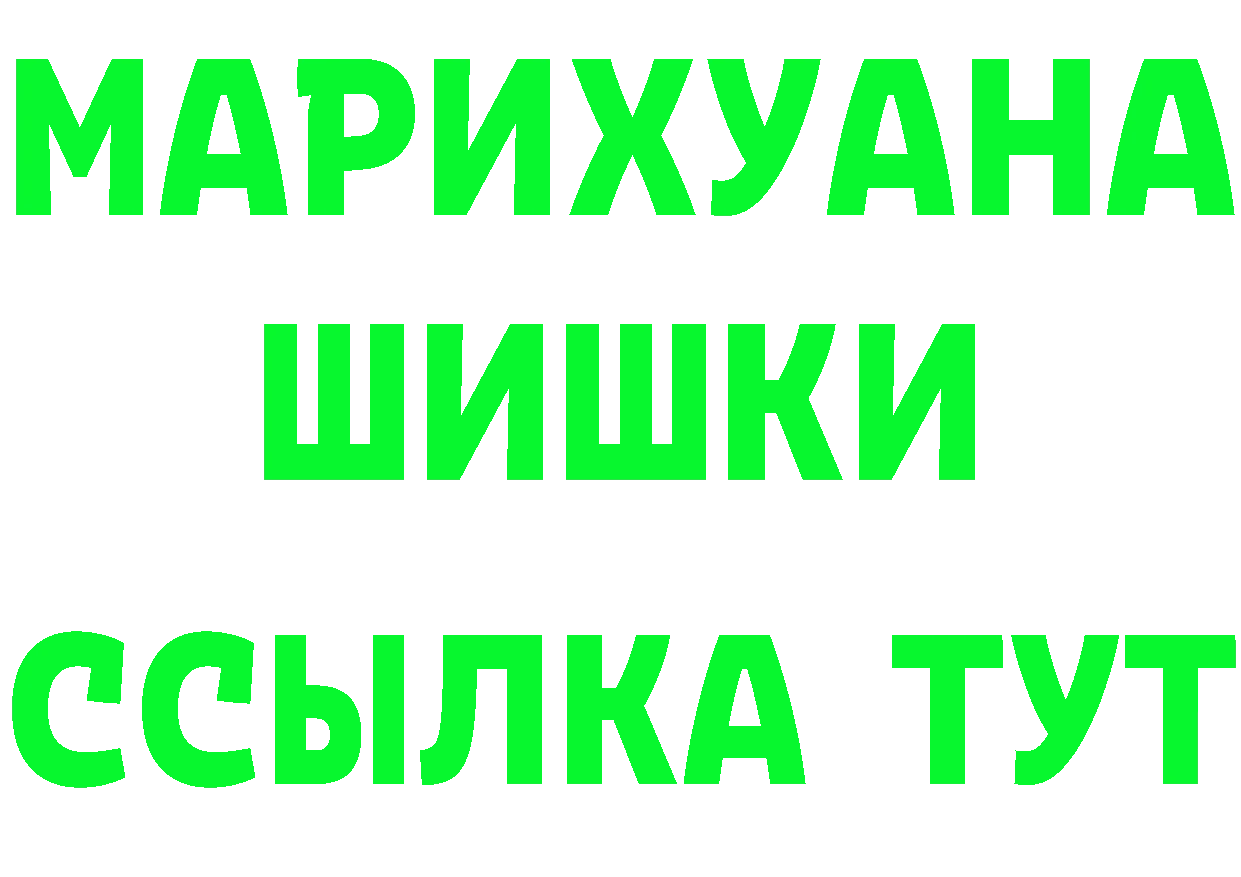 МАРИХУАНА
ШИШКИ
ССЫЛКА ТУТ